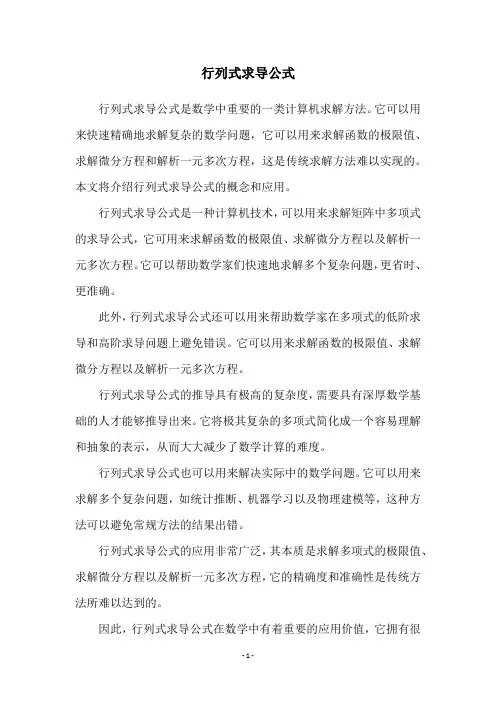 行列式求导公式

行列式求导公式是数学中重要的一类计算机求解方法。它可以用来快速精确地求解复杂的数学问题，它可以用来求解函数的极限值、求解微分方程和解析一元多次方程，这是传统求解方法难以实现的。本文将介绍行列式求导公式的概念和应用。

行列式求导公式是一种计算机技术，可以用来求解矩阵中多项式的求导公式，它可用来求解函数的极限值、求解微分方程以及解析一元多次方程。它可以帮助数学家们快速地求解多个复杂问题，更省时、更准确。

此外，行列式求导公式还可以用来帮助数学家在多项式的低阶求导和高阶求导问题上避免错误。它可以用来求解函数的极限值、求解微分方程以及解析一元多次方程。

行列式求导公式的推导具有极高的复杂度，需要具有深厚数学基础的人才能够推导出来。它将极其复杂的多项式简化成一个容易理解和抽象的表示，从而大大减少了数学计算的难度。

行列式求导公式也可以用来解决实际中的数学问题。它可以用来求解多个复杂问题，如统计推断、机器学习以及物理建模等，这种方法可以避免常规方法的结果出错。

行列式求导公式的应用非常广泛，其本质是求解多项式的极限值、求解微分方程以及解析一元多次方程，它的精确度和准确性是传统方法所难以达到的。

因此，行列式求导公式在数学中有着重要的应用价值，它拥有很

- 1 -